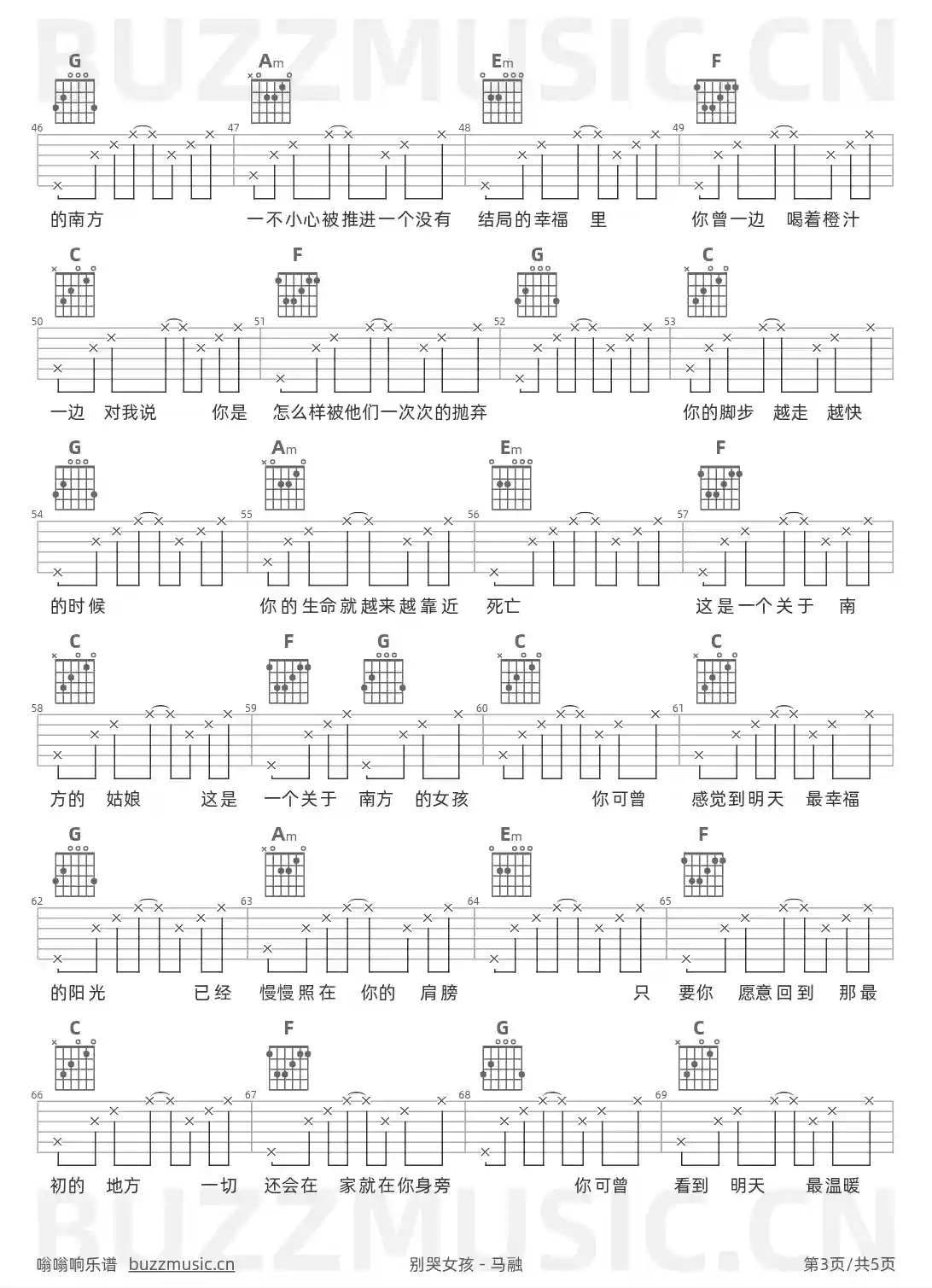 BUZZMUSIC.CN

G Am Em F
46 47 48 49
的南方 一不小心被推进一个没有 结局的幸福 里 你曾一边 喝着橙汁

C F G C
50 51 52 53
一边 对我说 你是 怎么样被他们一次次的抛弃 你的脚步 越走 越快

G Am Em F
54 55 56 57
的时候 你的生命就越来越靠近 死亡 这是一个关于 南

C F G C C
58 59 60 61
方的 姑娘 这是 一个关于 南方 的女孩 你可曾 感觉到明天 最幸福

G Am Em F
62 63 64 65
的阳光 已经 慢慢照在 你的 肩膀 只 要你 愿意回到 那最

C F G C
66 67 68 69
初的 地方 一切 还会在 家就在你身旁 你可曾 看到 明天 最温暖

BUZZMUSIC.CN

嗡嗡响乐谱 buzzmusic.cn 别哭女孩 - 马融 第3页/共5页